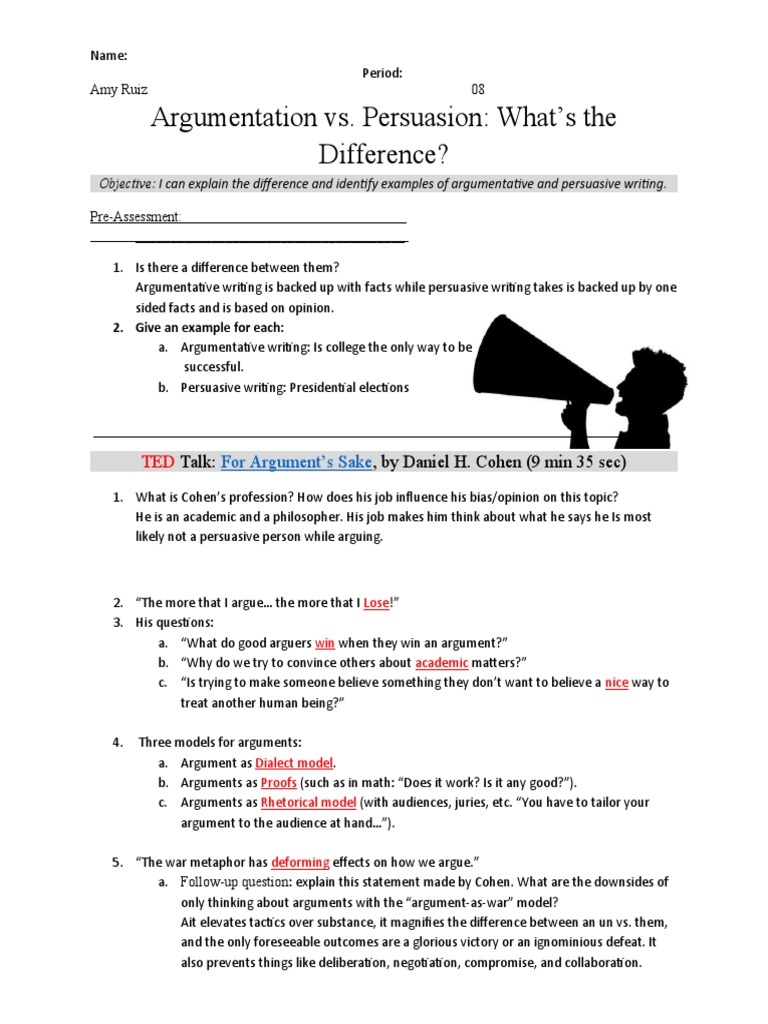 Name:

Period:

Amy Ruiz 08

Argumentation vs. Persuasion: What's the Difference?

Objective: I can explain the difference and identify examples of argumentative and persuasive writing.

Pre-Assessment:

1. Is there a difference between them?
Argumentative writing is backed up with facts while persuasive writing takes is backed up by one sided facts and is based on opinion.

2. Give an example for each:
a. Argumentative writing: Is college the only way to be successful.
b. Persuasive writing: Presidential elections

TED Talk: For Argument's Sake, by Daniel H. Cohen (9 min 35 sec)

1. What is Cohen's profession? How does his job influence his bias/opinion on this topic?
He is an academic and a philosopher. His job makes him think about what he says he Is most likely not a persuasive person while arguing.

2. "The more that I argue… the more that I Lose!"
3. His questions:
a. "What do good arguers win when they win an argument?"
b. "Why do we try to convince others about academic matters?"
c. "Is trying to make someone believe something they don't want to believe a nice way to treat another human being?"

4. Three models for arguments:
a. Argument as Dialect model.
b. Arguments as Proofs (such as in math: "Does it work? Is it any good?").
c. Arguments as Rhetorical model (with audiences, juries, etc. "You have to tailor your argument to the audience at hand…").

5. "The war metaphor has deforming effects on how we argue."
a. Follow-up question: explain this statement made by Cohen. What are the downsides of only thinking about arguments with the "argument-as-war" model?
Ait elevates tactics over substance, it magnifies the difference between an un vs. them, and the only foreseeable outcomes are a glorious victory or an ignominious defeat. It also prevents things like deliberation, negotiation, compromise, and collaboration.